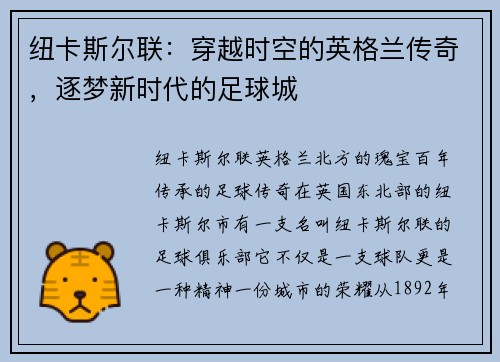 纽卡斯尔联：穿越时空的英格兰传奇，逐梦新时代的足球城

纽卡斯尔联英格兰北方的瑰宝百年传承的足球传奇在英国东北部的纽卡斯尔市有一支名叫纽卡斯尔联的足球俱乐部它不仅是一支球队更是一种精神一份城市的荣耀从1892年